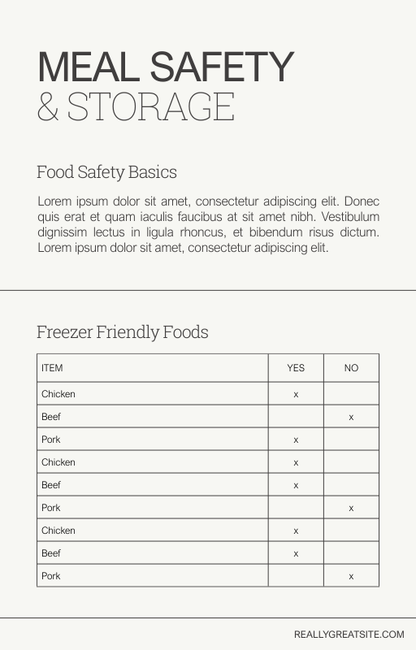 MEAL SAFETY
& STORAGE

Food Safety Basics

Lorem ipsum dolor sit amet, consectetur adipiscing elit. Donec quis erat et quam iaculis faucibus at sit amet nibh. Vestibulum dignissim lectus in ligula rhoncus, et bibendum risus dictum. Lorem ipsum dolor sit amet, consectetur adipiscing elit.

Freezer Friendly Foods

| ITEM | YES | NO |
|---|---|---|
| Chicken | x | |
| Beef | | x |
| Pork | x | |
| Chicken | x | |
| Beef | x | |
| Pork | | x |
| Chicken | x | |
| Beef | x | |
| Pork | | x |

REALLYGREATSITE.COM